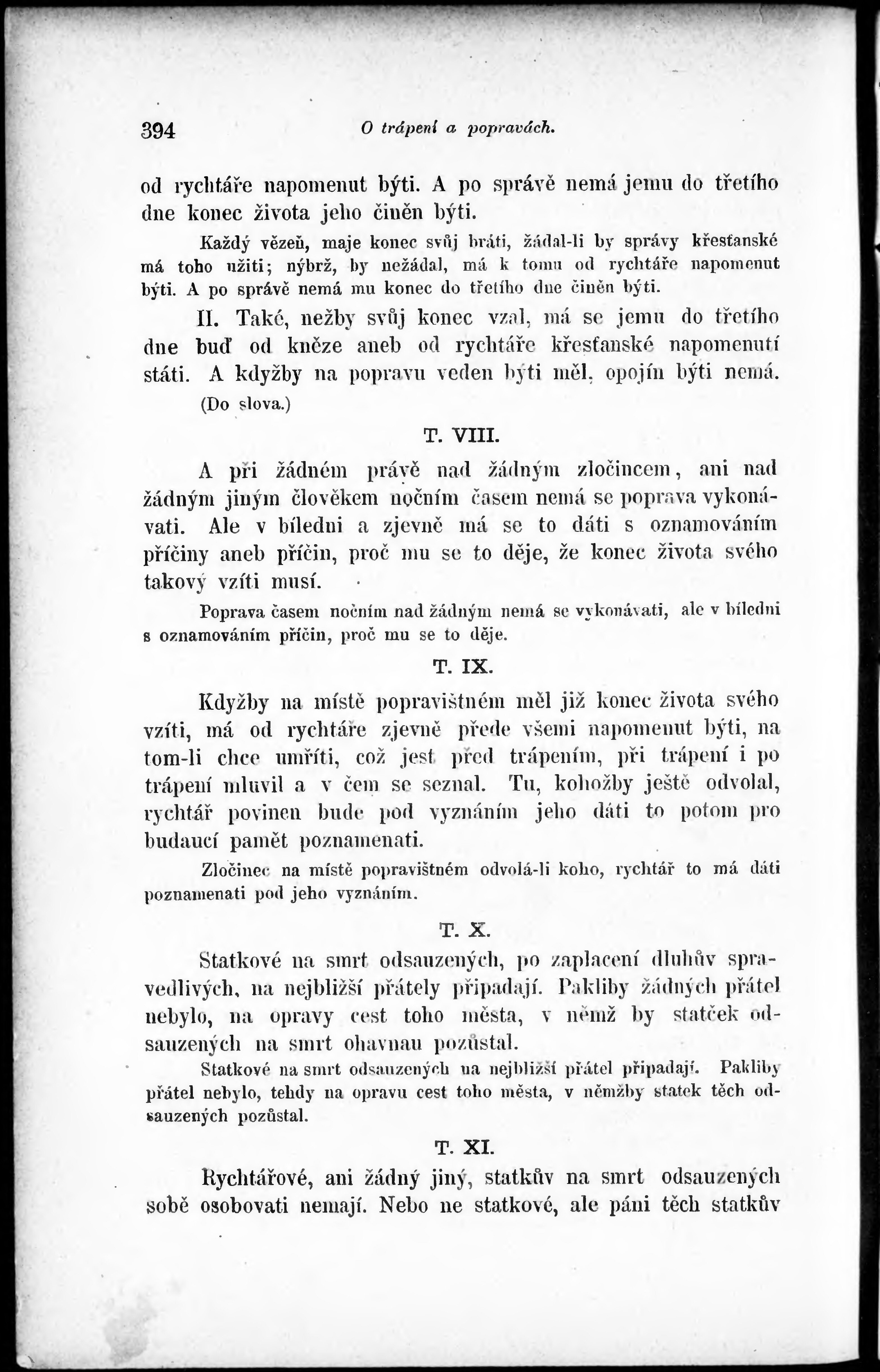 394 O trápení a popravách.

od rychtáře napomenut býti. A po správě nemá jemu do třetího dne konec života jeho činěn býti.

Každý vězeň, maje konec svůj bráti, žádal-li by správy křesťanské má toho užiti; nýbrž, by nežádal, má k tomu od rychtáře napomenut býti. A po správě nemá mu konec do třetího dne činěn býti.

II. Také, nežby svůj konec vzal, má se jemu do třetího dne buď od kněze aneb od rychtáře křesťanské napomenutí státi. A kdyžby na popravu veden býti měl, opojín býti nemá. (Do slova.)

T. VIII.

A při žádném právě nad žádným zločincem, ani nad žádným jiným člověkem nočním časem nemá se poprava vykonávati. Ale v bíledni a zjevně má se to dáti s oznamováním příčiny aneb příčin, proč mu se to děje, že konec života svého takový vzíti musí.

Poprava časem nočním nad žádným nemá se vykonávati, ale v bíledni s oznamováním příčin, proč mu se to děje.

T. IX.

Kdyžby na místě popravištném měl již konec života svého vzíti, má od rychtáře zjevně přede všemi napomenut býti, na tom-li chce umříti, což jest před trápením, při trápení i po trápení mluvil a v čem se seznal. Tu, kohožby ještě odvolal, rychtář povinen bude pod vyznáním jeho dáti to potom pro budaucí pamět poznamenati.

Zločinec na místě popravištném odvolá-li koho, rychtář to má dáti poznamenati pod jeho vyznáním.

T. X.

Statkové na smrt odsauzených, po zaplacení dluhův spravedlivých, na nejbližší přátely připadají. Pakliby žádných přátel nebylo, na opravy cest toho města, v němž by statček odsauzených na smrt ohavnau pozůstal.

Statkové na smrt odsauzených na nejbližší přátel připadají. Pakliby přátel nebylo, tehdy na opravu cest toho města, v němžby statek těch odsauzených pozůstal.

T. XI.

Rychtářové, ani žádný jiný, statkův na smrt odsauzených sobě osobovati nemají. Nebo ne statkové, ale páni těch statkův